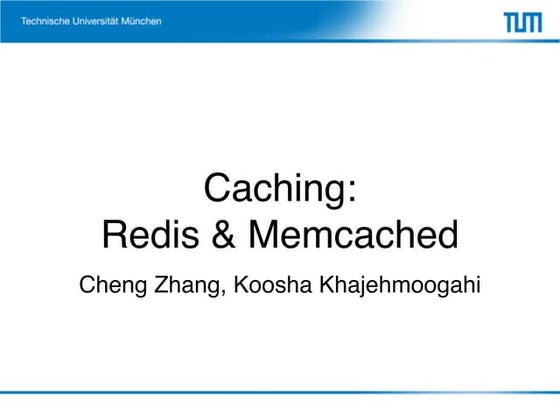 Technische Universität München

TUM

Caching:
Redis & Memcached

Cheng Zhang, Koosha Khajehmoogahi